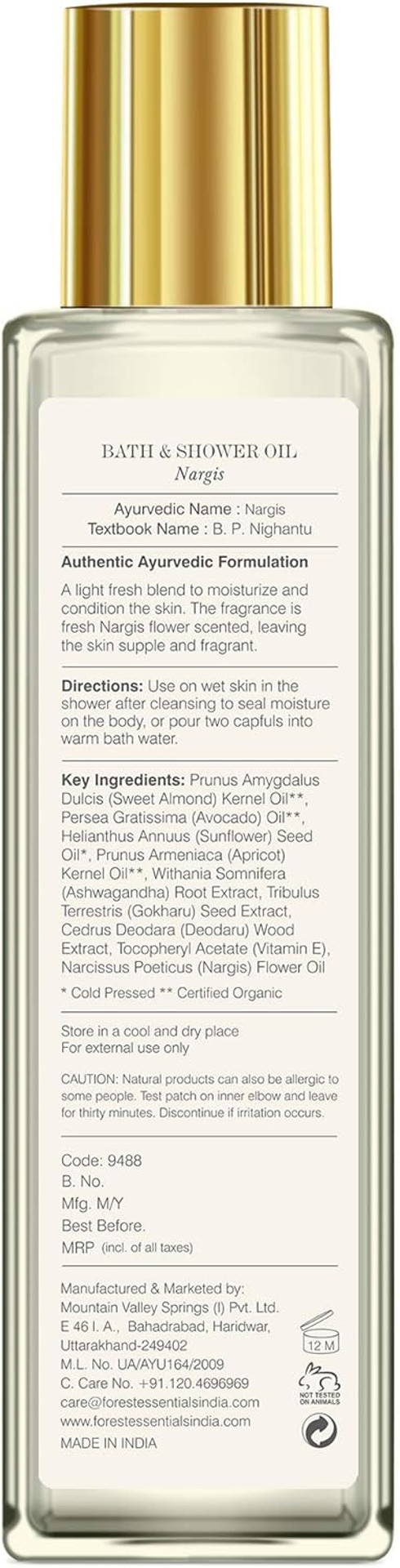 BATH & SHOWER OIL
Nargis

Ayurvedic Name : Nargis
Textbook Name : B. P. Nighantu

Authentic Ayurvedic Formulation

A light fresh blend to moisturize and condition the skin. The fragrance is fresh Nargis flower scented, leaving the skin supple and fragrant.

Directions: Use on wet skin in the shower after cleansing to seal moisture on the body, or pour two capfuls into warm bath water.

Key Ingredients: Prunus Amygdalus Dulcis (Sweet Almond) Kernel Oil**, Persea Gratissima (Avocado) Oil**, Helianthus Annuus (Sunflower) Seed Oil*, Prunus Armeniaca (Apricot) Kernel Oil**, Withania Somnifera (Ashwagandha) Root Extract, Tribulus Terrestris (Gokharu) Seed Extract, Cedrus Deodara (Deodaru) Wood Extract, Tocopheryl Acetate (Vitamin E), Narcissus Poeticus (Nargis) Flower Oil

* Cold Pressed ** Certified Organic

Store in a cool and dry place
For external use only

CAUTION: Natural products can also be allergic to some people. Test patch on inner elbow and leave for thirty minutes. Discontinue if irritation occurs.

Code: 9488
B. No.
Mfg. M/Y
Best Before.
MRP (incl. of all taxes)

Manufactured & Marketed by:
Mountain Valley Springs (I) Pvt. Ltd.
E 46 I. A., Bahadrabad, Haridwar,
Uttarakhand-249402
M.L. No. UA/AYU164/2009
C. Care No. +91.120.4696969
care@forestessentialsindia.com
www.forestessentialsindia.com
MADE IN INDIA

12 M
NOT TESTED ON ANIMALS